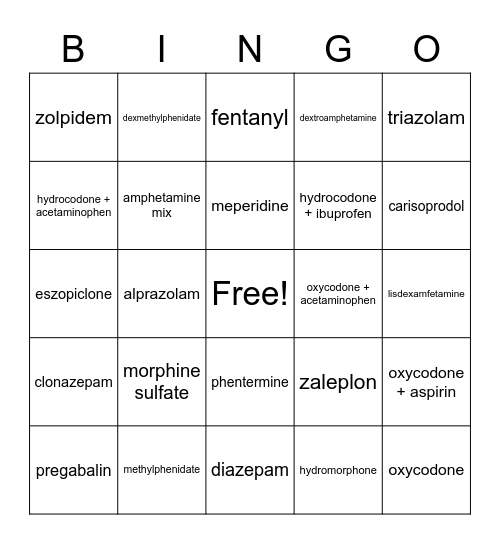 | B | I | N | G | O |
|---|---|---|---|---|
| zolpidem | dexmethylphenidate | fentanyl | dextroamphetamine | triazolam |
| hydrocodone + acetaminophen | amphetamine mix | meperidine | hydrocodone + ibuprofen | carisoprodol |
| eszopiclone | alprazolam | Free! | oxycodone + acetaminophen | lisdexamfetamine |
| clonazepam | morphine sulfate | phentermine | zaleplon | oxycodone + aspirin |
| pregabalin | methylphenidate | diazepam | hydromorphone | oxycodone |